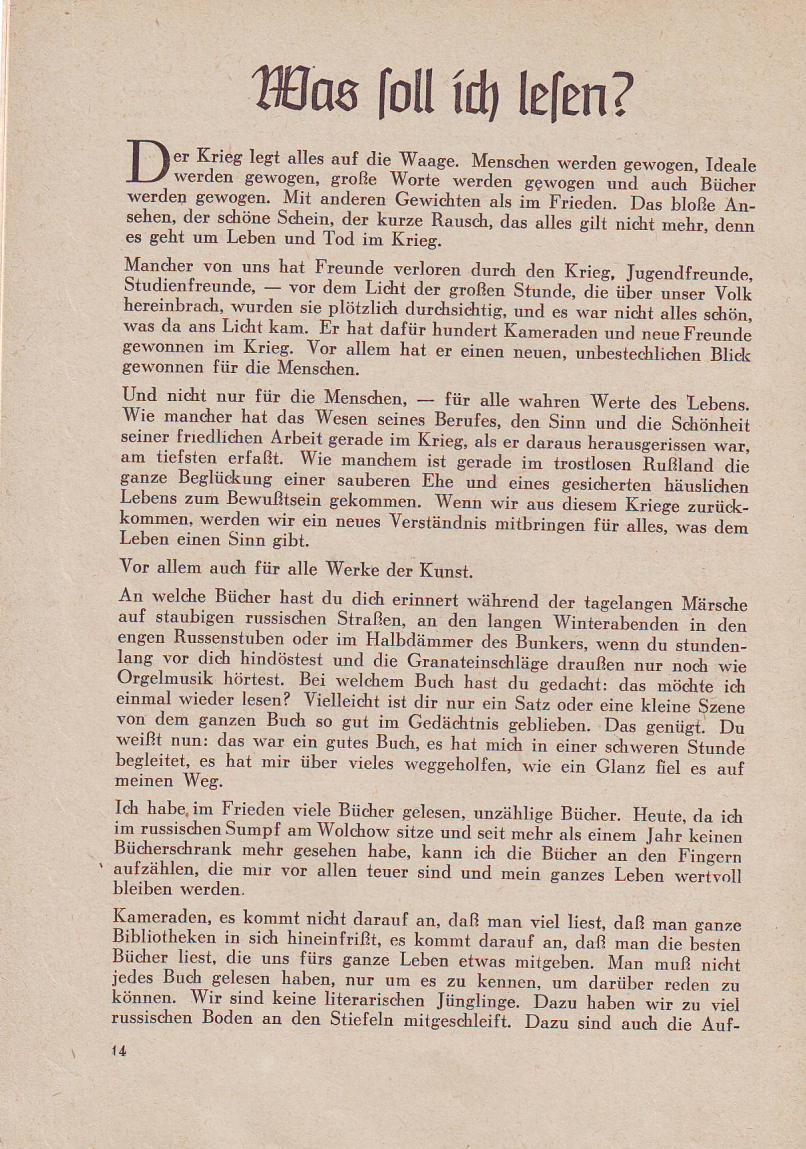 Was soll ich lesen?

Der Krieg legt alles auf die Waage. Menschen werden gewogen, Ideale werden gewogen, große Worte werden gewogen und auch Bücher werden gewogen. Mit anderen Gewichten als im Frieden. Das bloße Ansehen, der schöne Schein, der kurze Rausch, das alles gilt nicht mehr, denn es geht um Leben und Tod im Krieg.

Mancher von uns hat Freunde verloren durch den Krieg, Jugendfreunde, Studienfreunde, — vor dem Licht der großen Stunde, die über unser Volk hereinbrach, wurden sie plötzlich durchsichtig, und es war nicht alles schön, was da ans Licht kam. Er hat dafür hundert Kameraden und neue Freunde gewonnen im Krieg. Vor allem hat er einen neuen, unbestechlichen Blick gewonnen für die Menschen.

Und nicht nur für die Menschen, — für alle wahren Werte des Lebens. Wie mancher hat das Wesen seines Berufes, den Sinn und die Schönheit seiner friedlichen Arbeit gerade im Krieg, als er daraus herausgerissen war, am tiefsten erfaßt. Wie manchem ist gerade im trostlosen Rußland die ganze Beglückung einer sauberen Ehe und eines gesicherten häuslichen Lebens zum Bewußtsein gekommen. Wenn wir aus diesem Kriege zurückkommen, werden wir ein neues Verständnis mitbringen für alles, was dem Leben einen Sinn gibt.

Vor allem auch für alle Werke der Kunst.

An welche Bücher hast du dich erinnert während der tagelangen Märsche auf staubigen russischen Straßen, an den langen Winterabenden in den engen Russenstuben oder im Halbdämmer des Bunkers, wenn du stundenlang vor dich hindöstest und die Granateinschläge draußen nur noch wie Orgelmusik hörtest. Bei welchem Buch hast du gedacht: das möchte ich einmal wieder lesen? Vielleicht ist dir nur ein Satz oder eine kleine Szene von dem ganzen Buch so gut im Gedächtnis geblieben. Das genügt. Du weißt nun: das war ein gutes Buch, es hat mich in einer schweren Stunde begleitet, es hat mir über vieles weggeholfen, wie ein Glanz fiel es auf meinen Weg.

Ich habe im Frieden viele Bücher gelesen, unzählige Bücher. Heute, da ich im russischen Sumpf am Wolchow sitze und seit mehr als einem Jahr keinen Bücherschrank mehr gesehen habe, kann ich die Bücher an den Fingern aufzählen, die mir vor allen teuer sind und mein ganzes Leben wertvoll bleiben werden.

Kameraden, es kommt nicht darauf an, daß man viel liest, daß man ganze Bibliotheken in sich hineinfrißt, es kommt darauf an, daß man die besten Bücher liest, die uns fürs ganze Leben etwas mitgeben. Man muß nicht jedes Buch gelesen haben, nur um es zu kennen, um darüber reden zu können. Wir sind keine literarischen Jünglinge. Dazu haben wir zu viel russischen Boden an den Stiefeln mitgeschleift. Dazu sind auch die Auf-

14